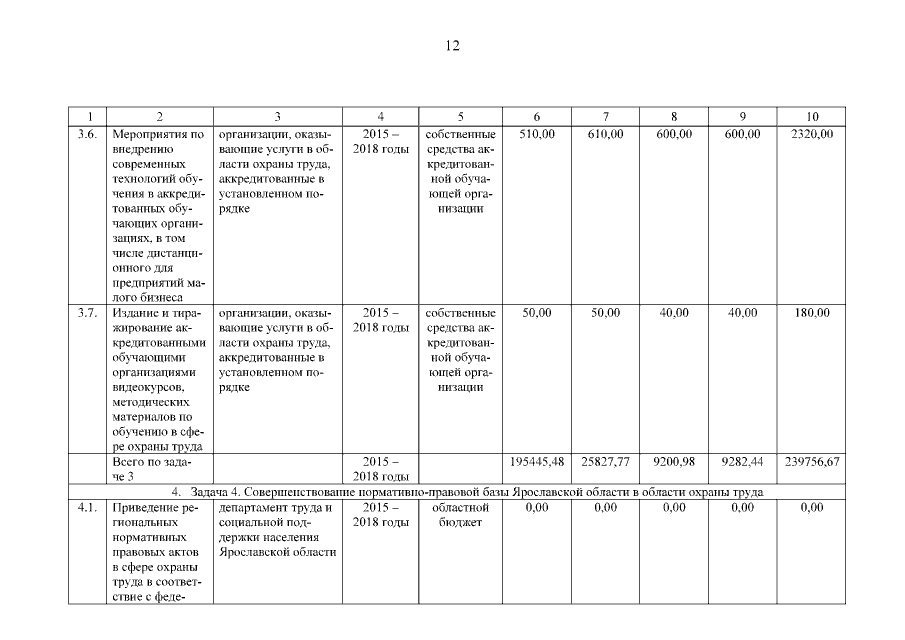 12

| 1 | 2 | 3 | 4 | 5 | 6 | 7 | 8 | 9 | 10 |
|---|---|---|---|---|---|---|---|---|---|
| 3.6. | Мероприятия по внедрению современных технологий обучения в аккредитованных обучающих организациях, в том числе дистанционного для предприятий малого бизнеса | организации, оказывающие услуги в области охраны труда, аккредитованные в установленном порядке | 2015 – 2018 годы | собственные средства аккредитованной обучающей организации | 510,00 | 610,00 | 600,00 | 600,00 | 2320,00 |
| 3.7. | Издание и тиражирование аккредитованными обучающими организациями видеокурсов, методических материалов по обучению в сфере охраны труда | организации, оказывающие услуги в области охраны труда, аккредитованные в установленном порядке | 2015 – 2018 годы | собственные средства аккредитованной обучающей организации | 50,00 | 50,00 | 40,00 | 40,00 | 180,00 |
| | Всего по задаче 3 | | 2015 – 2018 годы | | 195445,48 | 25827,77 | 9200,98 | 9282,44 | 239756,67 |
| 4. Задача 4. Совершенствование нормативно-правовой базы Ярославской области в области охраны труда | | | | | | | | | |
| 4.1. | Приведение региональных нормативных правовых актов в сфере охраны труда в соответствие с феде- | департамент труда и социальной поддержки населения Ярославской области | 2015 – 2018 годы | областной бюджет | 0,00 | 0,00 | 0,00 | 0,00 | 0,00 |